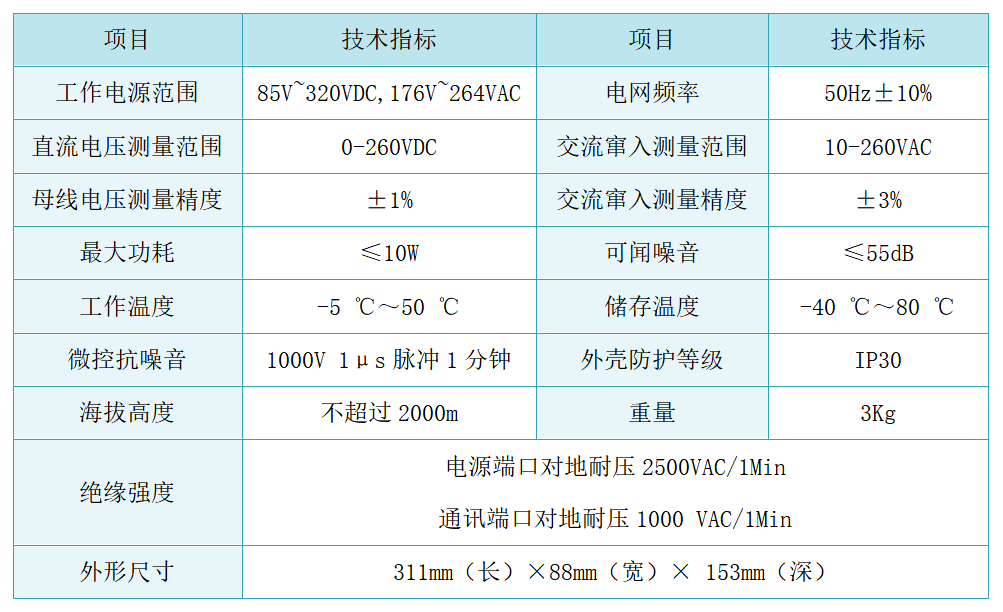 | 项目 | 技术指标 | 项目 | 技术指标 |
|---|---|---|---|
| 工作电源范围 | 85V~320VDC,176V~264VAC | 电网频率 | 50Hz±10% |
| 直流电压测量范围 | 0-260VDC | 交流窜入测量范围 | 10-260VAC |
| 母线电压测量精度 | ±1% | 交流窜入测量精度 | ±3% |
| 最大功耗 | ≤10W | 可闻噪音 | ≤55dB |
| 工作温度 | -5 ℃～50 ℃ | 储存温度 | -40 ℃～80 ℃ |
| 微控抗噪音 | 1000V 1μs 脉冲 1 分钟 | 外壳防护等级 | IP30 |
| 海拔高度 | 不超过 2000m | 重量 | 3Kg |
| 绝缘强度 | 电源端口对地耐压 2500VAC/1Min 通讯端口对地耐压 1000 VAC/1Min | | |
| 外形尺寸 | 311mm（长）×88mm（宽）× 153mm（深） | | |